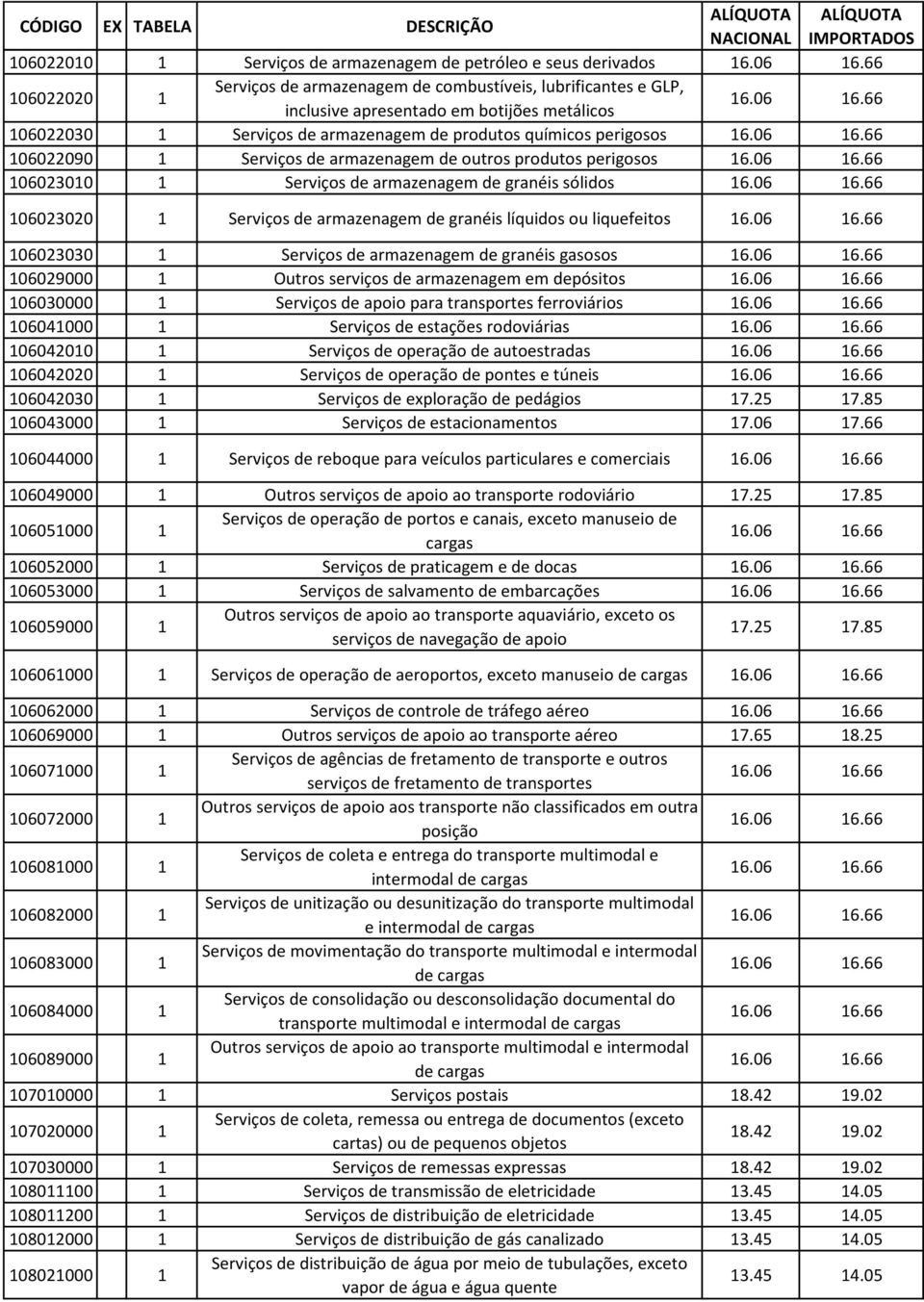 | CÓDIGO | EX | TABELA | DESCRIÇÃO | ALÍQUOTA NACIONAL | ALÍQUOTA IMPORTADOS |
|---|---|---|---|---|---|
| 106022010 | | 1 | Serviços de armazenagem de petróleo e seus derivados | 16.06 | 16.66 |
| 106022020 | | 1 | Serviços de armazenagem de combustíveis, lubrificantes e GLP, inclusive apresentado em botijões metálicos | 16.06 | 16.66 |
| 106022030 | | 1 | Serviços de armazenagem de produtos químicos perigosos | 16.06 | 16.66 |
| 106022090 | | 1 | Serviços de armazenagem de outros produtos perigosos | 16.06 | 16.66 |
| 106023010 | | 1 | Serviços de armazenagem de granéis sólidos | 16.06 | 16.66 |
| 106023020 | | 1 | Serviços de armazenagem de granéis líquidos ou liquefeitos | 16.06 | 16.66 |
| 106023030 | | 1 | Serviços de armazenagem de granéis gasosos | 16.06 | 16.66 |
| 106029000 | | 1 | Outros serviços de armazenagem em depósitos | 16.06 | 16.66 |
| 106030000 | | 1 | Serviços de apoio para transportes ferroviários | 16.06 | 16.66 |
| 106041000 | | 1 | Serviços de estações rodoviárias | 16.06 | 16.66 |
| 106042010 | | 1 | Serviços de operação de autoestradas | 16.06 | 16.66 |
| 106042020 | | 1 | Serviços de operação de pontes e túneis | 16.06 | 16.66 |
| 106042030 | | 1 | Serviços de exploração de pedágios | 17.25 | 17.85 |
| 106043000 | | 1 | Serviços de estacionamentos | 17.06 | 17.66 |
| 106044000 | | 1 | Serviços de reboque para veículos particulares e comerciais | 16.06 | 16.66 |
| 106049000 | | 1 | Outros serviços de apoio ao transporte rodoviário | 17.25 | 17.85 |
| 106051000 | | 1 | Serviços de operação de portos e canais, exceto manuseio de cargas | 16.06 | 16.66 |
| 106052000 | | 1 | Serviços de praticagem e de docas | 16.06 | 16.66 |
| 106053000 | | 1 | Serviços de salvamento de embarcações | 16.06 | 16.66 |
| 106059000 | | 1 | Outros serviços de apoio ao transporte aquaviário, exceto os serviços de navegação de apoio | 17.25 | 17.85 |
| 106061000 | | 1 | Serviços de operação de aeroportos, exceto manuseio de cargas | 16.06 | 16.66 |
| 106062000 | | 1 | Serviços de controle de tráfego aéreo | 16.06 | 16.66 |
| 106069000 | | 1 | Outros serviços de apoio ao transporte aéreo | 17.65 | 18.25 |
| 106071000 | | 1 | Serviços de agências de fretamento de transporte e outros serviços de fretamento de transportes | 16.06 | 16.66 |
| 106072000 | | 1 | Outros serviços de apoio aos transporte não classificados em outra posição | 16.06 | 16.66 |
| 106081000 | | 1 | Serviços de coleta e entrega do transporte multimodal e intermodal de cargas | 16.06 | 16.66 |
| 106082000 | | 1 | Serviços de unitização ou desunitização do transporte multimodal e intermodal de cargas | 16.06 | 16.66 |
| 106083000 | | 1 | Serviços de movimentação do transporte multimodal e intermodal de cargas | 16.06 | 16.66 |
| 106084000 | | 1 | Serviços de consolidação ou desconsolidação documental do transporte multimodal e intermodal de cargas | 16.06 | 16.66 |
| 106089000 | | 1 | Outros serviços de apoio ao transporte multimodal e intermodal de cargas | 16.06 | 16.66 |
| 107010000 | | 1 | Serviços postais | 18.42 | 19.02 |
| 107020000 | | 1 | Serviços de coleta, remessa ou entrega de documentos (exceto cartas) ou de pequenos objetos | 18.42 | 19.02 |
| 107030000 | | 1 | Serviços de remessas expressas | 18.42 | 19.02 |
| 108011100 | | 1 | Serviços de transmissão de eletricidade | 13.45 | 14.05 |
| 108011200 | | 1 | Serviços de distribuição de eletricidade | 13.45 | 14.05 |
| 108012000 | | 1 | Serviços de distribuição de gás canalizado | 13.45 | 14.05 |
| 108021000 | | 1 | Serviços de distribuição de água por meio de tubulações, exceto vapor de água e água quente | 13.45 | 14.05 |